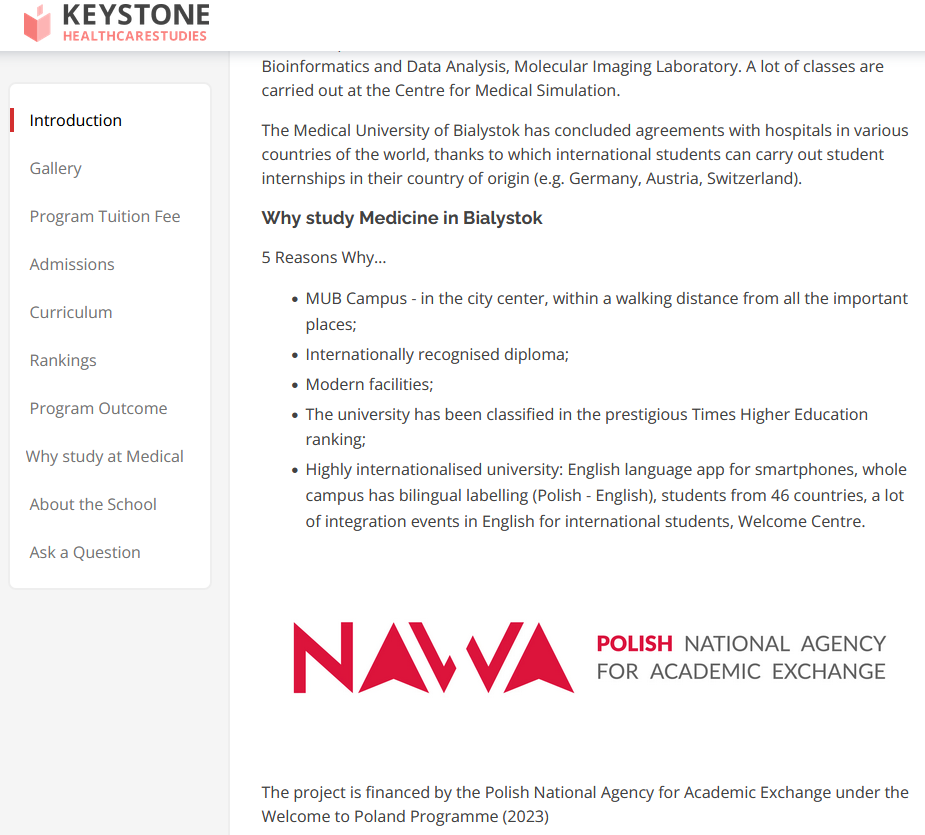 KEYSTONE
HEALTHCARESTUDIES

Introduction
Gallery
Program Tuition Fee
Admissions
Curriculum
Rankings
Program Outcome
Why study at Medical
About the School
Ask a Question

Bioinformatics and Data Analysis, Molecular Imaging Laboratory. A lot of classes are carried out at the Centre for Medical Simulation.

The Medical University of Bialystok has concluded agreements with hospitals in various countries of the world, thanks to which international students can carry out student internships in their country of origin (e.g. Germany, Austria, Switzerland).

Why study Medicine in Bialystok

5 Reasons Why...

- MUB Campus - in the city center, within a walking distance from all the important places;
- Internationally recognised diploma;
- Modern facilities;
- The university has been classified in the prestigious Times Higher Education ranking;
- Highly internationalised university: English language app for smartphones, whole campus has bilingual labelling (Polish - English), students from 46 countries, a lot of integration events in English for international students, Welcome Centre.

NAWA POLISH NATIONAL AGENCY FOR ACADEMIC EXCHANGE

The project is financed by the Polish National Agency for Academic Exchange under the Welcome to Poland Programme (2023)